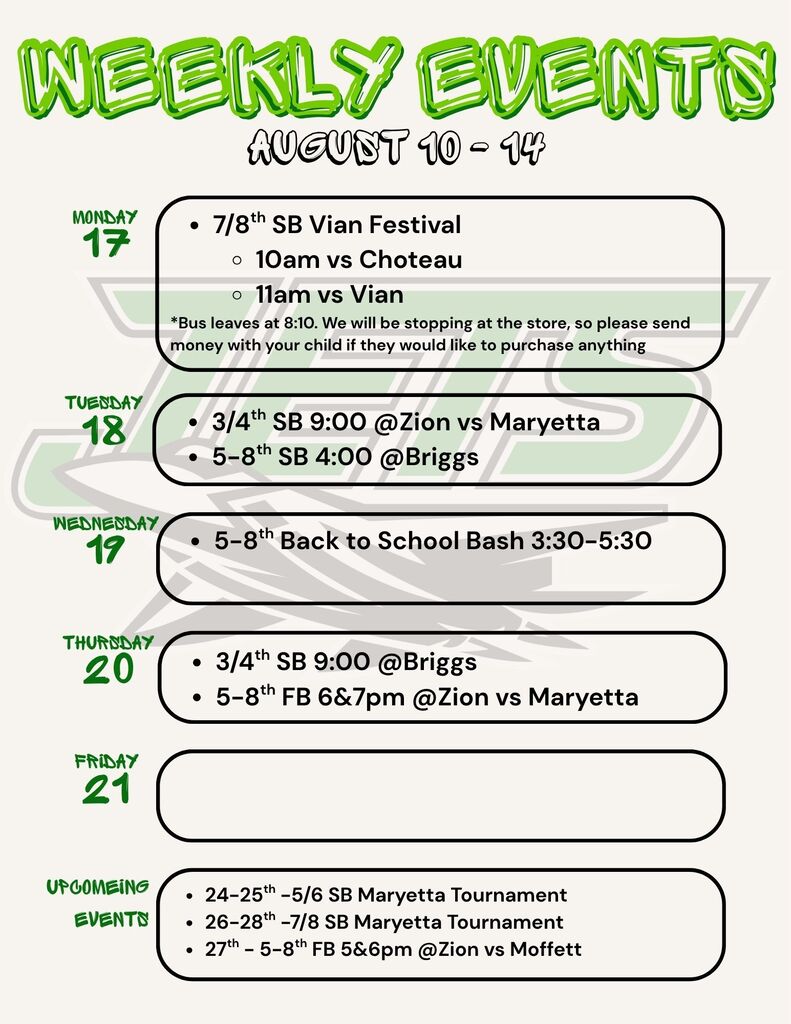 WEEKLY EVENTS
AUGUST 10 - 14

MONDAY
17

- 7/8$^{th}$ SB Vian Festival
  - 10am vs Choteau
  - 11am vs Vian

*Bus leaves at 8:10. We will be stopping at the store, so please send money with your child if they would like to purchase anything

TUESDAY
18

- 3/4$^{th}$ SB 9:00 @Zion vs Maryetta
- 5-8$^{th}$ SB 4:00 @Briggs

WEDNESDAY
19

- 5-8$^{th}$ Back to School Bash 3:30-5:30

THURSDAY
20

- 3/4$^{th}$ SB 9:00 @Briggs
- 5-8$^{th}$ FB 6&7pm @Zion vs Maryetta

FRIDAY
21

UPCOMEING EVENTS

- 24-25$^{th}$ -5/6 SB Maryetta Tournament
- 26-28$^{th}$ -7/8 SB Maryetta Tournament
- 27$^{th}$ - 5-8$^{th}$ FB 5&6pm @Zion vs Moffett